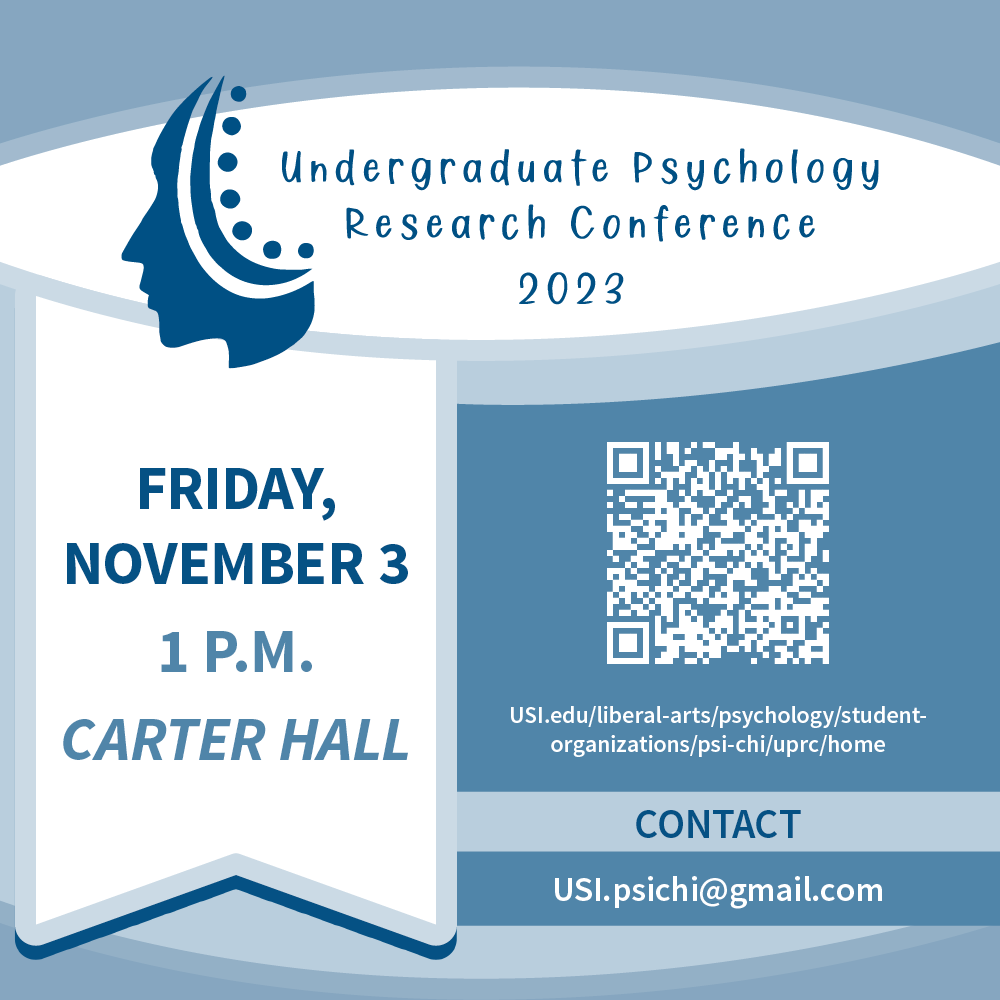 Undergraduate Psychology Research Conference 2023

FRIDAY, NOVEMBER 3

1 P.M.

CARTER HALL

USI.edu/liberal-arts/psychology/student-organizations/psi-chi/uprc/home

CONTACT

USI.psichi@gmail.com